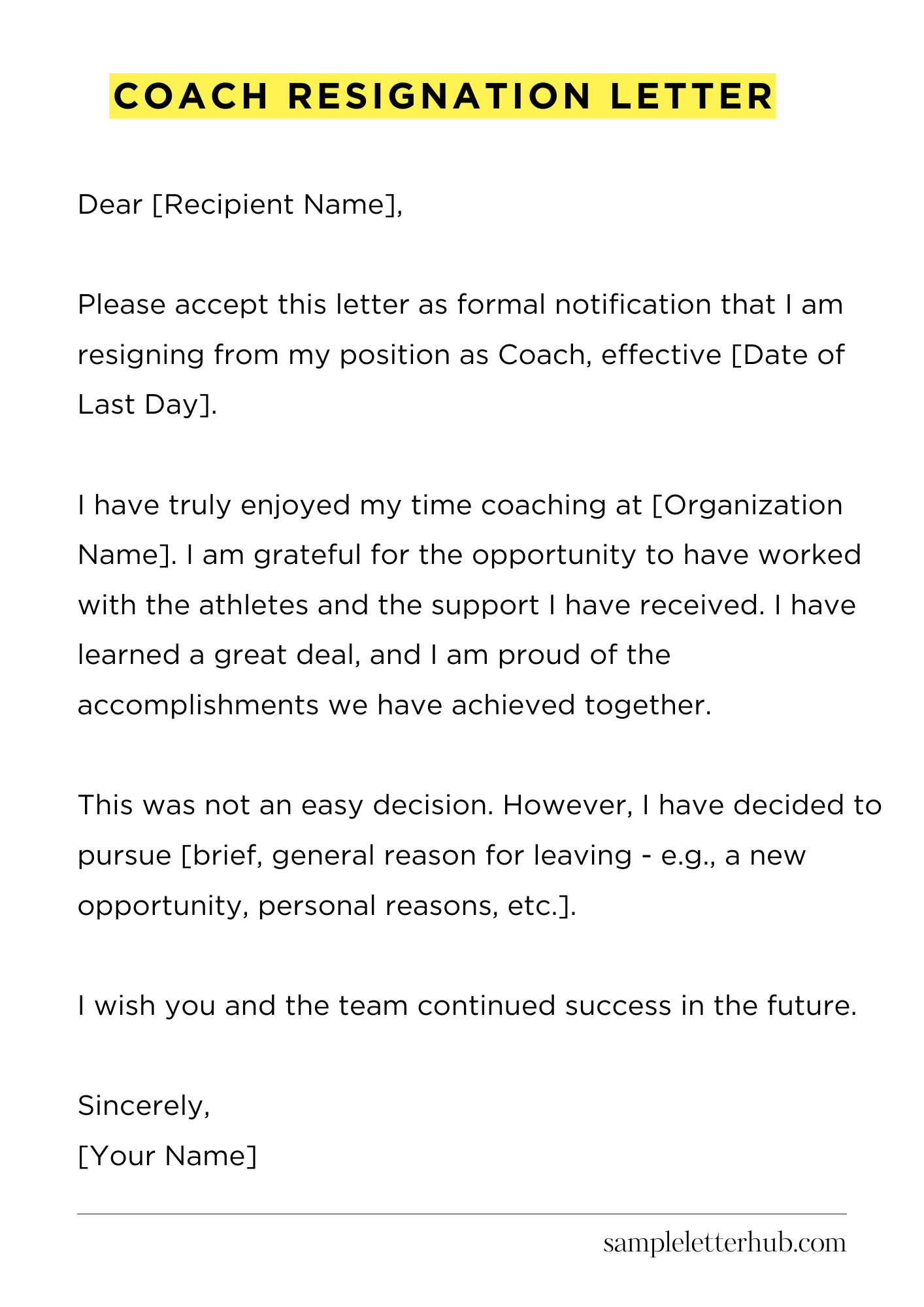 COACH RESIGNATION LETTER

Dear [Recipient Name],

Please accept this letter as formal notification that I am resigning from my position as Coach, effective [Date of Last Day].

I have truly enjoyed my time coaching at [Organization Name]. I am grateful for the opportunity to have worked with the athletes and the support I have received. I have learned a great deal, and I am proud of the accomplishments we have achieved together.

This was not an easy decision. However, I have decided to pursue [brief, general reason for leaving - e.g., a new opportunity, personal reasons, etc.].

I wish you and the team continued success in the future.

Sincerely,
[Your Name]

sampleletterhub.com